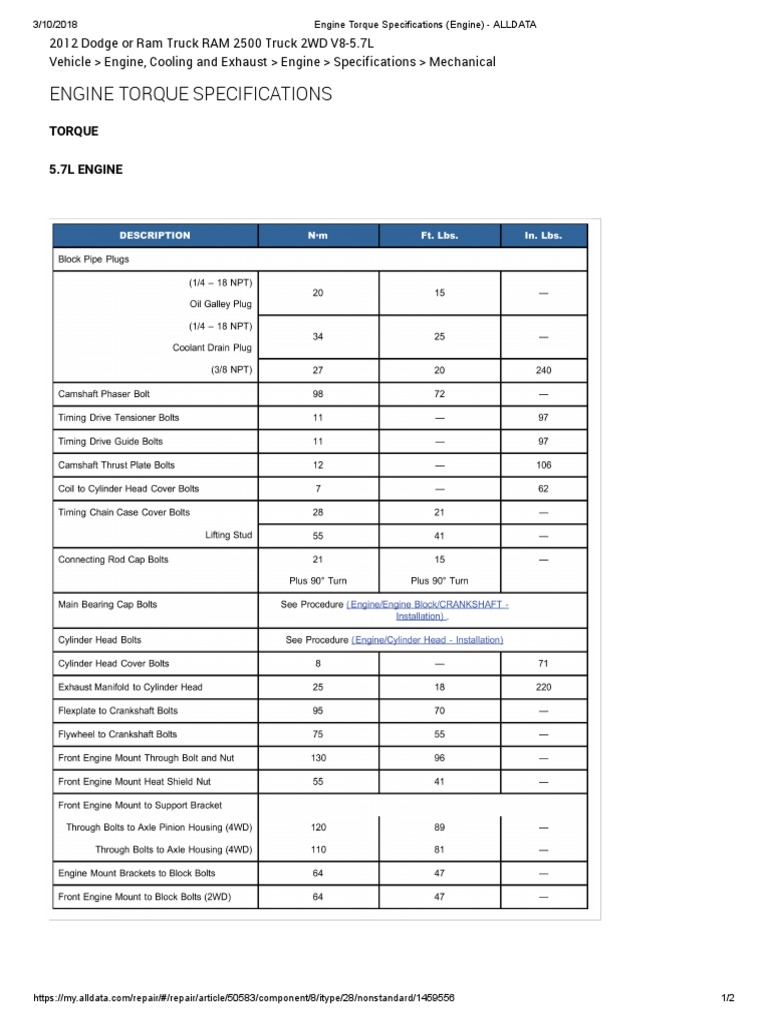 3/10/2018 Engine Torque Specifications (Engine) - ALLDATA

2012 Dodge or Ram Truck RAM 2500 Truck 2WD V8-5.7L
Vehicle > Engine, Cooling and Exhaust > Engine > Specifications > Mechanical

ENGINE TORQUE SPECIFICATIONS

TORQUE

5.7L ENGINE

| DESCRIPTION | N·m | Ft. Lbs. | In. Lbs. |
|---|---|---|---|
| Block Pipe Plugs | | | |
| (1/4 – 18 NPT) Oil Galley Plug | 20 | 15 | — |
| (1/4 – 18 NPT) Coolant Drain Plug | 34 | 25 | — |
| (3/8 NPT) | 27 | 20 | 240 |
| Camshaft Phaser Bolt | 98 | 72 | — |
| Timing Drive Tensioner Bolts | 11 | — | 97 |
| Timing Drive Guide Bolts | 11 | — | 97 |
| Camshaft Thrust Plate Bolts | 12 | — | 106 |
| Coil to Cylinder Head Cover Bolts | 7 | — | 62 |
| Timing Chain Case Cover Bolts | 28 | 21 | — |
| Lifting Stud | 55 | 41 | — |
| Connecting Rod Cap Bolts | 21 Plus 90° Turn | 15 Plus 90° Turn | — |
| Main Bearing Cap Bolts | See Procedure (Engine/Engine Block/CRANKSHAFT - Installation) . | | |
| Cylinder Head Bolts | See Procedure (Engine/Cylinder Head - Installation) | | |
| Cylinder Head Cover Bolts | 8 | — | 71 |
| Exhaust Manifold to Cylinder Head | 25 | 18 | 220 |
| Flexplate to Crankshaft Bolts | 95 | 70 | — |
| Flywheel to Crankshaft Bolts | 75 | 55 | — |
| Front Engine Mount Through Bolt and Nut | 130 | 96 | — |
| Front Engine Mount Heat Shield Nut | 55 | 41 | — |
| Front Engine Mount to Support Bracket | | | |
| Through Bolts to Axle Pinion Housing (4WD) | 120 | 89 | — |
| Through Bolts to Axle Housing (4WD) | 110 | 81 | — |
| Engine Mount Brackets to Block Bolts | 64 | 47 | — |
| Front Engine Mount to Block Bolts (2WD) | 64 | 47 | — |

https://my.alldata.com/repair/#/repair/article/50583/component/8/itype/28/nonstandard/1459556 1/2